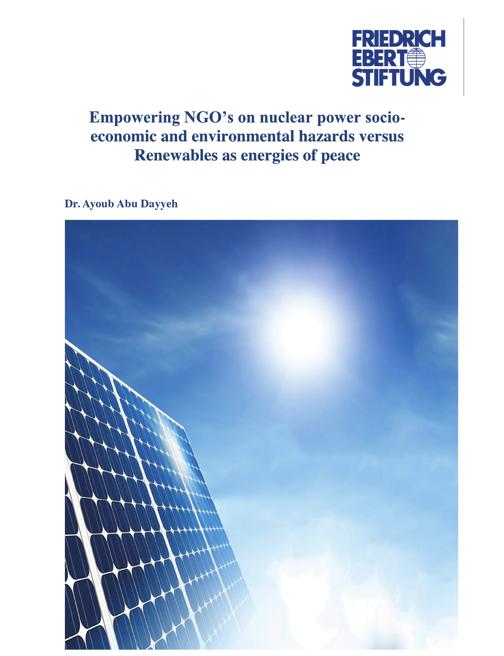 FRIEDRICH
EBERT
STIFTUNG

Empowering NGO's on nuclear power socio-economic and environmental hazards versus Renewables as energies of peace

Dr. Ayoub Abu Dayyeh